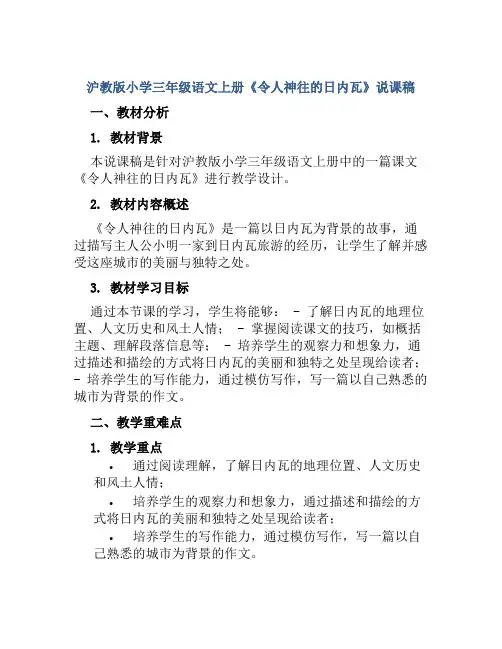 沪教版小学三年级语文上册《令人神往的日内瓦》说课稿

一、教材分析

1. 教材背景

本说课稿是针对沪教版小学三年级语文上册中的一篇课文《令人神往的日内瓦》进行教学设计。

2. 教材内容概述

《令人神往的日内瓦》是一篇以日内瓦为背景的故事，通过描写主人公小明一家到日内瓦旅游的经历，让学生了解并感受这座城市的美丽与独特之处。

3. 教材学习目标

通过本节课的学习，学生将能够： - 了解日内瓦的地理位置、人文历史和风土人情； - 掌握阅读课文的技巧，如概括主题、理解段落信息等； - 培养学生的观察力和想象力，通过描述和描绘的方式将日内瓦的美丽和独特之处呈现给读者； - 培养学生的写作能力，通过模仿写作，写一篇以自己熟悉的城市为背景的作文。

二、教学重难点

1. 教学重点

• 通过阅读理解，了解日内瓦的地理位置、人文历史和风土人情；

• 培养学生的观察力和想象力，通过描述和描绘的方式将日内瓦的美丽和独特之处呈现给读者；

• 培养学生的写作能力，通过模仿写作，写一篇以自己熟悉的城市为背景的作文。